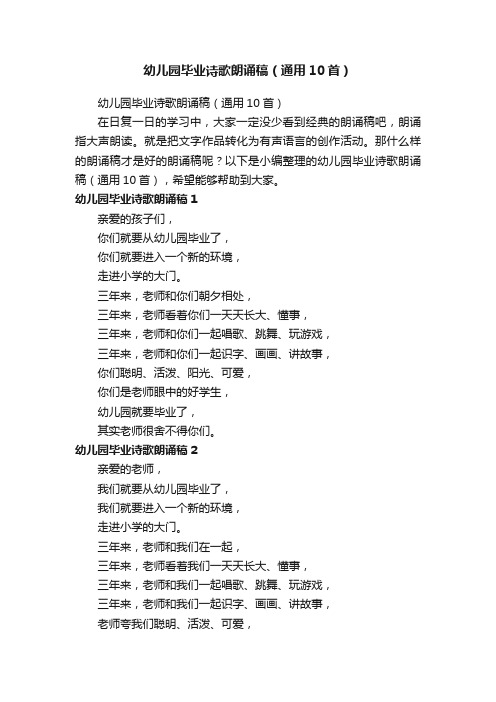 幼儿园毕业诗歌朗诵稿（通用10首）

幼儿园毕业诗歌朗诵稿（通用10首）

在日复一日的学习中，大家一定没少看到经典的朗诵稿吧，朗诵指大声朗读。就是把文字作品转化为有声语言的创作活动。那什么样的朗诵稿才是好的朗诵稿呢？以下是小编整理的幼儿园毕业诗歌朗诵稿（通用10首），希望能够帮助到大家。

幼儿园毕业诗歌朗诵稿1

亲爱的孩子们，
你们就要从幼儿园毕业了，
你们就要进入一个新的环境，
走进小学的大门。
三年来，老师和你们朝夕相处，
三年来，老师看着你们一天天长大、懂事，
三年来，老师和你们一起唱歌、跳舞、玩游戏，
三年来，老师和你们一起识字、画画、讲故事，
你们聪明、活泼、阳光、可爱，
你们是老师眼中的好学生，
幼儿园就要毕业了，
其实老师很舍不得你们。

幼儿园毕业诗歌朗诵稿2

亲爱的老师，
我们就要从幼儿园毕业了，
我们就要进入一个新的环境，
走进小学的大门。
三年来，老师和我们在一起，
三年来，老师看着我们一天天长大、懂事，
三年来，老师和我们一起唱歌、跳舞、玩游戏，
三年来，老师和我们一起识字、画画、讲故事，
老师夸我们聪明、活泼、可爱，